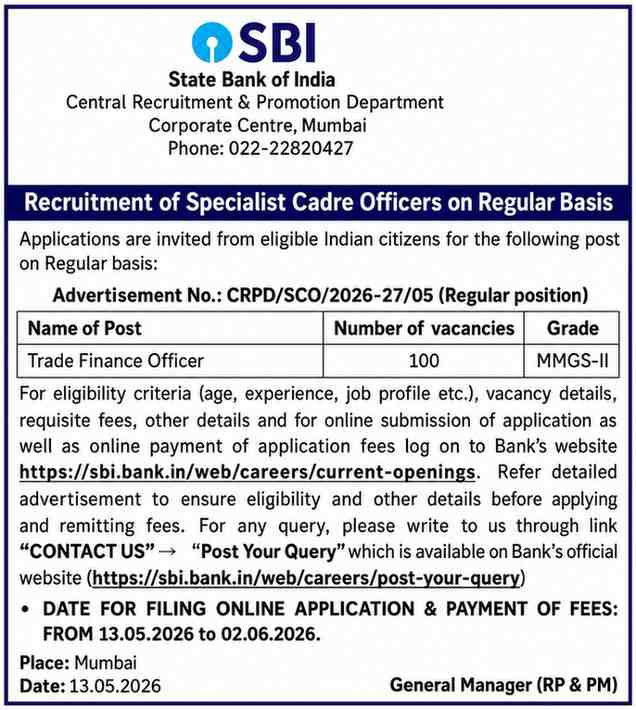 SBI
State Bank of India
Central Recruitment & Promotion Department
Corporate Centre, Mumbai
Phone: 022-22820427

Recruitment of Specialist Cadre Officers on Regular Basis

Applications are invited from eligible Indian citizens for the following post on Regular basis:

Advertisement No.: CRPD/SCO/2026-27/05 (Regular position)

| Name of Post | Number of vacancies | Grade |
|---|---|---|
| Trade Finance Officer | 100 | MMGS-II |

For eligibility criteria (age, experience, job profile etc.), vacancy details, requisite fees, other details and for online submission of application as well as online payment of application fees log on to Bank's website https://sbi.bank.in/web/careers/current-openings. Refer detailed advertisement to ensure eligibility and other details before applying and remitting fees. For any query, please write to us through link "CONTACT US" → "Post Your Query" which is available on Bank's official website (https://sbi.bank.in/web/careers/post-your-query)

• DATE FOR FILING ONLINE APPLICATION & PAYMENT OF FEES: FROM 13.05.2026 to 02.06.2026.

Place: Mumbai
Date: 13.05.2026

General Manager (RP & PM)